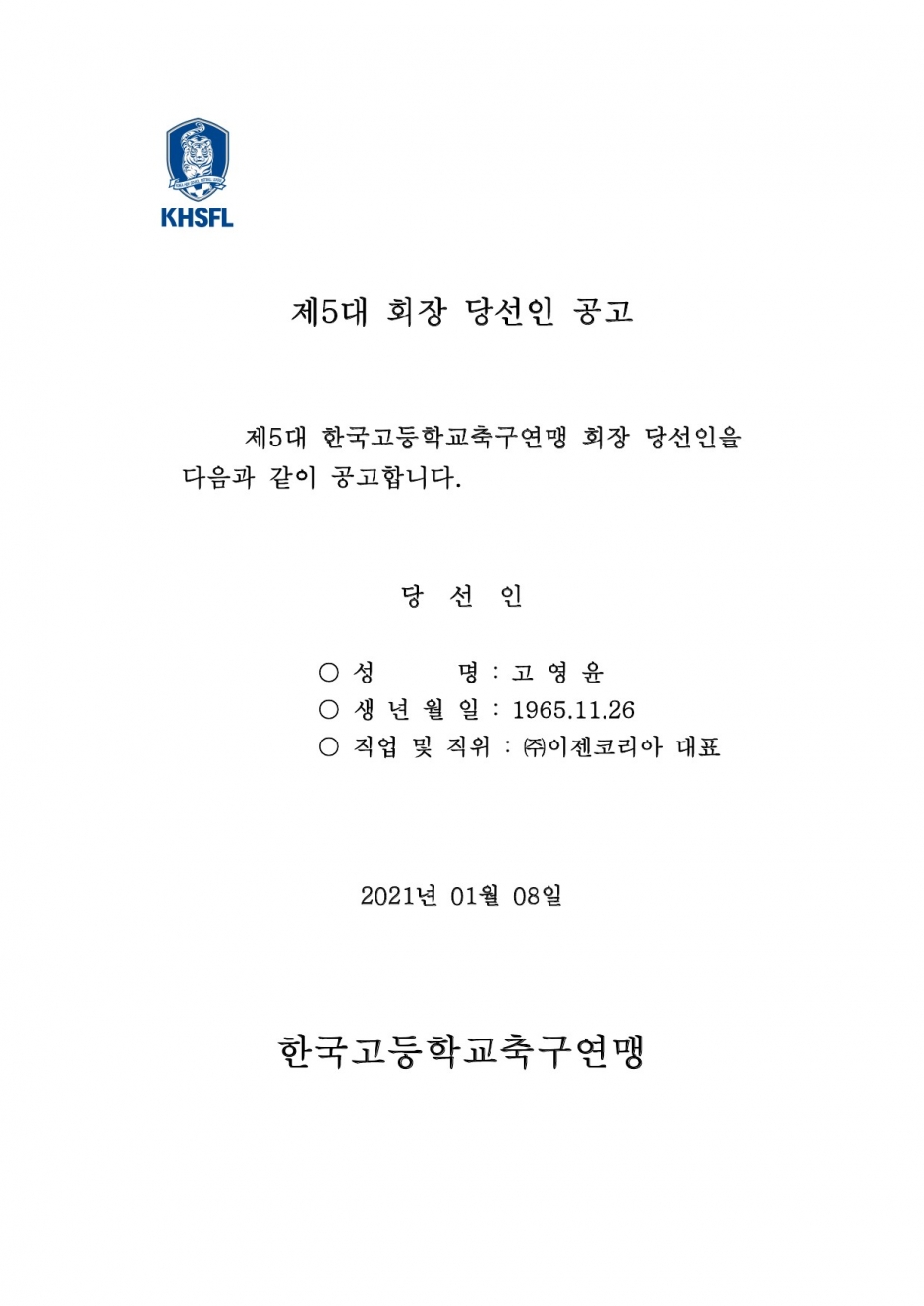 KHSFL

제5대 회장 당선인 공고

제5대 한국고등학교축구연맹 회장 당선인을 다음과 같이 공고합니다.

당 선 인

○ 성 명 : 고 영 윤
○ 생 년 월 일 : 1965.11.26
○ 직업 및 직위 : ㈜이젠코리아 대표

2021년 01월 08일

한국고등학교축구연맹